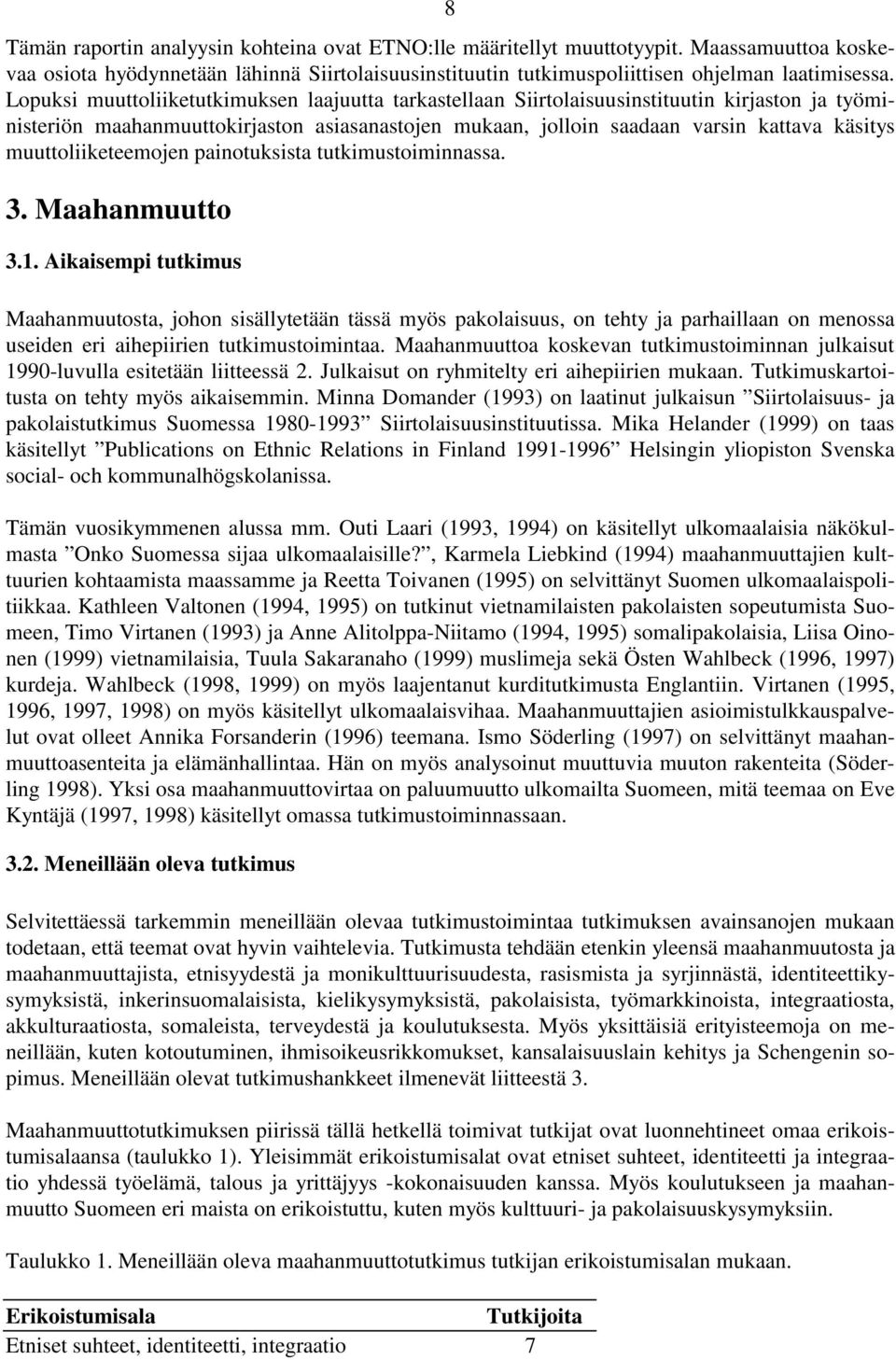 8

Tämän raportin analyysin kohteina ovat ETNO:lle määritellyt muuttotyypit. Maassamuuttoa koskevaa osiota hyödynnetään lähinnä Siirtolaisuusinstituutin tutkimuspoliittisen ohjelman laatimisessa. Lopuksi muuttoliiketutkimuksen laajuutta tarkastellaan Siirtolaisuusinstituutin kirjaston ja työministeriön maahanmuuttokirjaston asiasanastojen mukaan, jolloin saadaan varsin kattava käsitys muuttoliiketeemojen painotuksista tutkimustoiminnassa.

3. Maahanmuutto

3.1. Aikaisempi tutkimus

Maahanmuutosta, johon sisällytetään tässä myös pakolaisuus, on tehty ja parhaillaan on menossa useiden eri aihepiirien tutkimustoimintaa. Maahanmuuttoa koskevan tutkimustoiminnan julkaisut 1990-luvulla esitetään liitteessä 2. Julkaisut on ryhmitelty eri aihepiirien mukaan. Tutkimuskartoitusta on tehty myös aikaisemmin. Minna Domander (1993) on laatinut julkaisun ”Siirtolaisuus- ja pakolaistutkimus Suomessa 1980-1993” Siirtolaisuusinstituutissa. Mika Helander (1999) on taas käsitellyt ”Publications on Ethnic Relations in Finland 1991-1996” Helsingin yliopiston Svenska social- och kommunalhögskolanissa.

Tämän vuosikymmenen alussa mm. Outi Laari (1993, 1994) on käsitellyt ulkomaalaisia näkökulmasta ”Onko Suomessa sijaa ulkomaalaisille?”, Karmela Liebkind (1994) maahanmuuttajien kulttuurien kohtaamista maassamme ja Reetta Toivanen (1995) on selvittänyt Suomen ulkomaalaispolitiikkaa. Kathleen Valtonen (1994, 1995) on tutkinut vietnamilaisten pakolaisten sopeutumista Suomeen, Timo Virtanen (1993) ja Anne Alitolppa-Niitamo (1994, 1995) somalipakolaisia, Liisa Oinonen (1999) vietnamilaisia, Tuula Sakaranaho (1999) muslimeja sekä Östen Wahlbeck (1996, 1997) kurdeja. Wahlbeck (1998, 1999) on myös laajentanut kurditutkimusta Englantiin. Virtanen (1995, 1996, 1997, 1998) on myös käsitellyt ulkomaalaisvihaa. Maahanmuuttajien asioimistulkkauspalvelut ovat olleet Annika Forsanderin (1996) teemana. Ismo Söderling (1997) on selvittänyt maahanmuuttoasenteita ja elämänhallintaa. Hän on myös analysoinut muuttuvia muuton rakenteita (Söderling 1998). Yksi osa maahanmuuttovirtaa on paluumuutto ulkomailta Suomeen, mitä teemaa on Eve Kyntäjä (1997, 1998) käsitellyt omassa tutkimustoiminnassaan.

3.2. Meneillään oleva tutkimus

Selvitettäessä tarkemmin meneillään olevaa tutkimustoimintaa tutkimuksen avainsanojen mukaan todetaan, että teemat ovat hyvin vaihtelevia. Tutkimusta tehdään etenkin yleensä maahanmuutosta ja maahanmuuttajista, etnisyydestä ja monikulttuurisuudesta, rasismista ja syrjinnästä, identiteettikysymyksistä, inkerinsuomalaisista, kielikysymyksistä, pakolaisista, työmarkkinoista, integraatiosta, akkulturaatiosta, somaleista, terveydestä ja koulutuksesta. Myös yksittäisiä erityisteemoja on meneillään, kuten kotoutuminen, ihmisoikeusrikkomukset, kansalaisuuslain kehitys ja Schengenin sopimus. Meneillään olevat tutkimushankkeet ilmenevät liitteestä 3.

Maahanmuuttotutkimuksen piirissä tällä hetkellä toimivat tutkijat ovat luonnehtineet omaa erikoistumisalaansa (taulukko 1). Yleisimmät erikoistumisalat ovat etniset suhteet, identiteetti ja integraatio yhdessä työelämä, talous ja yrittäjyys -kokonaisuuden kanssa. Myös koulutukseen ja maahanmuutto Suomeen eri maista on erikoistuttu, kuten myös kulttuuri- ja pakolaisuuskysymyksiin.

Taulukko 1. Meneillään oleva maahanmuuttotutkimus tutkijan erikoistumisalan mukaan.

| Erikoistumisala | Tutkijoita |
|---|---|
| Etniset suhteet, identiteetti, integraatio | 7 |